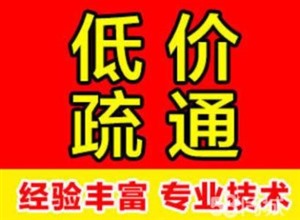 低价
疏通

经验丰富 专业技术